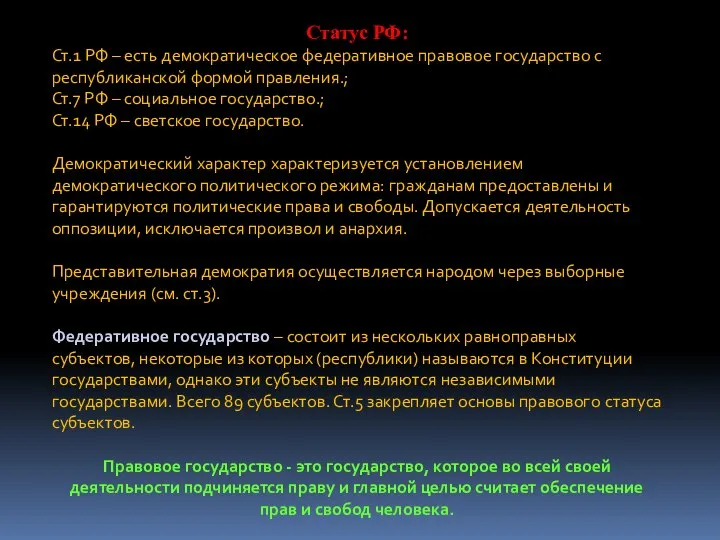 Статус РФ:
Ст.1 РФ – есть демократическое федеративное правовое государство с республиканской формой правления.;
Ст.7 РФ – социальное государство.;
Ст.14 РФ – светское государство.

Демократический характер характеризуется установлением демократического политического режима: гражданам предоставлены и гарантируются политические права и свободы. Допускается деятельность оппозиции, исключается произвол и анархия.

Представительная демократия осуществляется народом через выборные учреждения (см. ст.3).

Федеративное государство – состоит из нескольких равноправных субъектов, некоторые из которых (республики) называются в Конституции государствами, однако эти субъекты не являются независимыми государствами. Всего 89 субъектов. Ст.5 закрепляет основы правового статуса субъектов.

Правовое государство - это государство, которое во всей своей деятельности подчиняется праву и главной целью считает обеспечение прав и свобод человека.